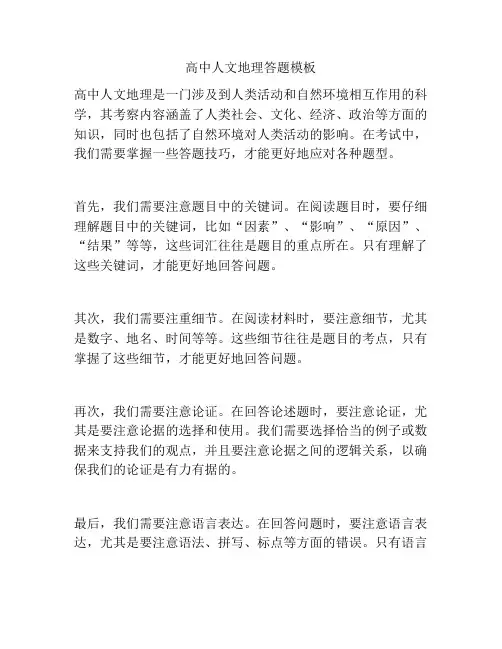 高中人文地理答题模板

高中人文地理是一门涉及到人类活动和自然环境相互作用的科学，其考察内容涵盖了人类社会、文化、经济、政治等方面的知识，同时也包括了自然环境对人类活动的影响。在考试中，我们需要掌握一些答题技巧，才能更好地应对各种题型。

首先，我们需要注意题目中的关键词。在阅读题目时，要仔细理解题目中的关键词，比如“因素”、“影响”、“原因”、“结果”等等，这些词汇往往是题目的重点所在。只有理解了这些关键词，才能更好地回答问题。

其次，我们需要注重细节。在阅读材料时，要注意细节，尤其是数字、地名、时间等等。这些细节往往是题目的考点，只有掌握了这些细节，才能更好地回答问题。

再次，我们需要注意论证。在回答论述题时，要注意论证，尤其是要注意论据的选择和使用。我们需要选择恰当的例子或数据来支持我们的观点，并且要注意论据之间的逻辑关系，以确保我们的论证是有力有据的。

最后，我们需要注意语言表达。在回答问题时，要注意语言表达，尤其是要注意语法、拼写、标点等方面的错误。只有语言